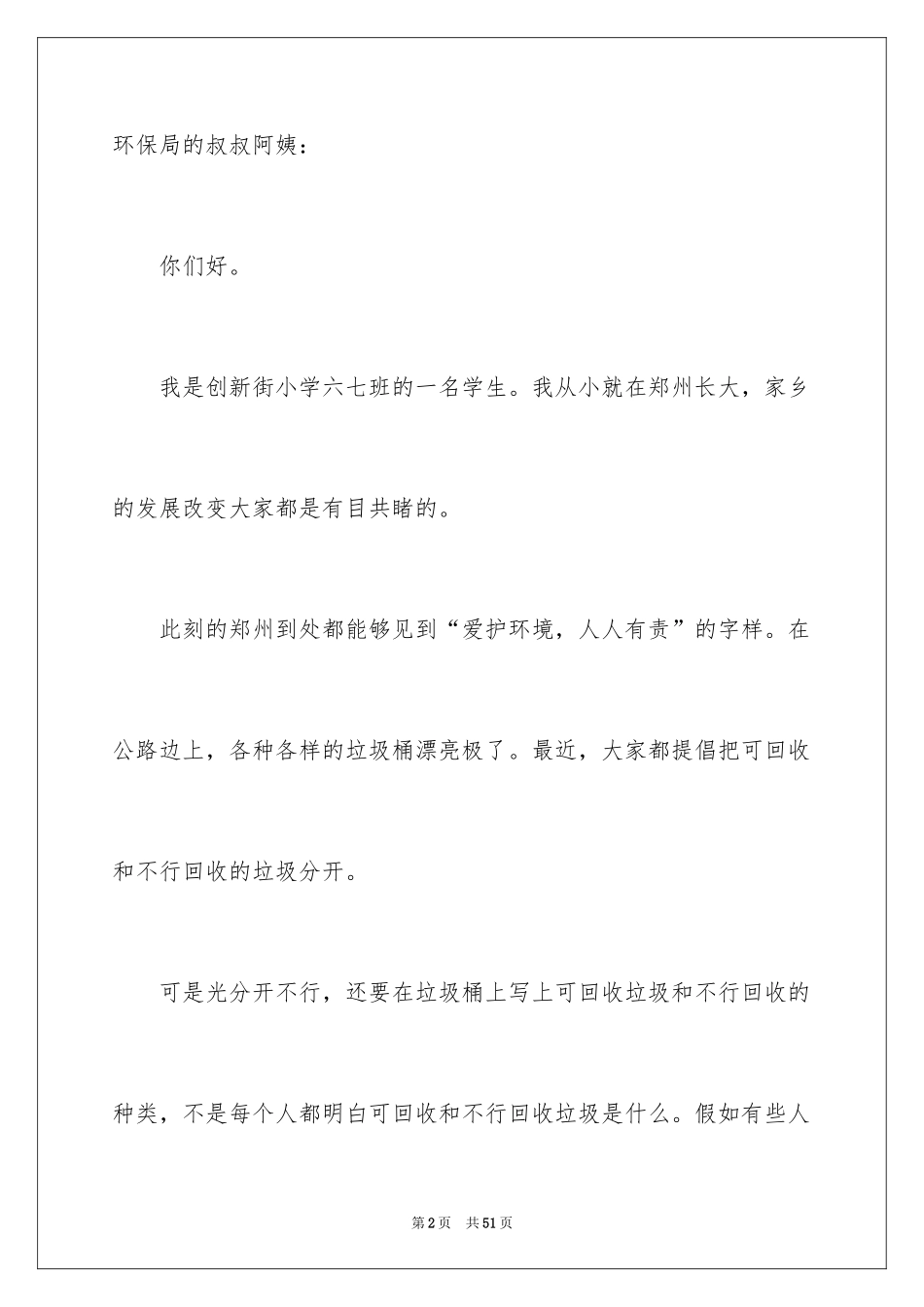 环保局的叔叔阿姨：

你们好。

我是创新街小学六七班的一名学生。我从小就在郑州长大，家乡的发展改变大家都是有目共睹的。

此刻的郑州到处都能够见到“爱护环境，人人有责”的字样。在公路边上，各种各样的垃圾桶漂亮极了。最近，大家都提倡把可回收和不行回收的垃圾分开。

可是光分开不行，还要在垃圾桶上写上可回收垃圾和不行回收的种类，不是每个人都明白可回收和不行回收垃圾是什么。假如有些人

第2页 共51页